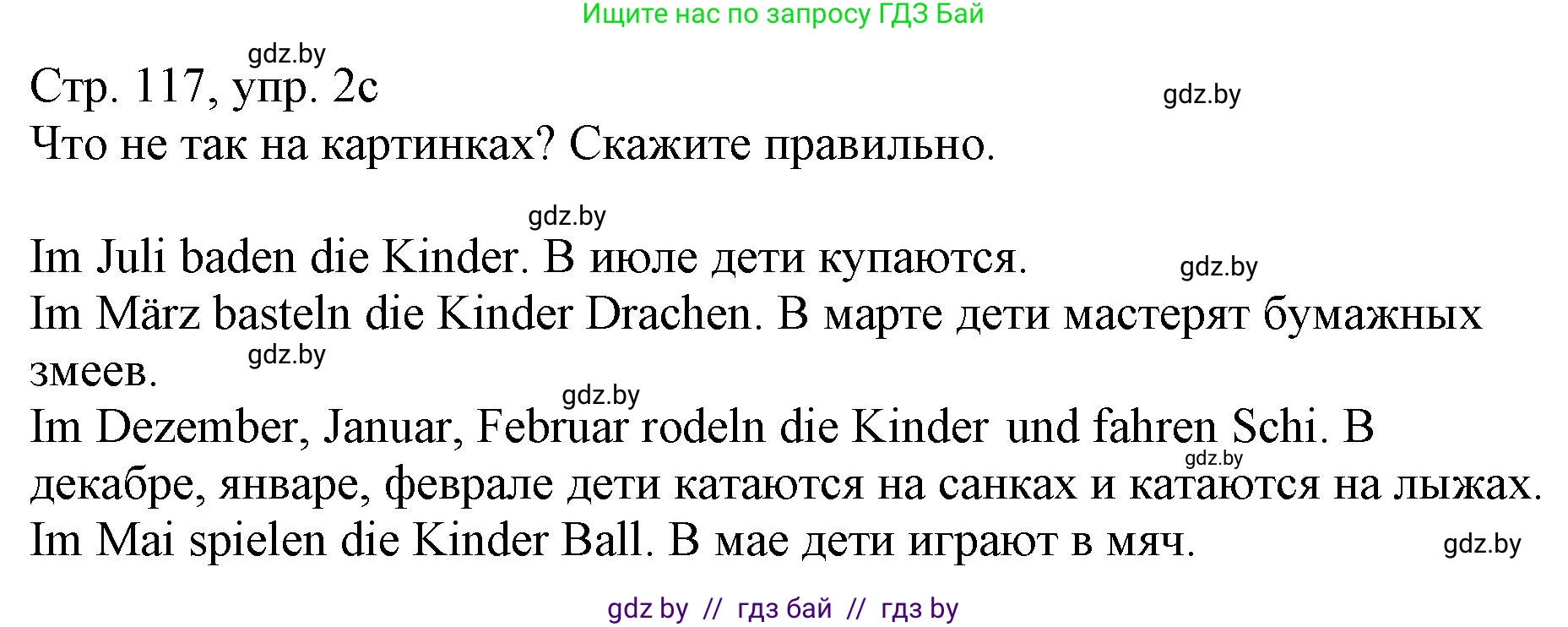 Ищите нас по запросу ГДЗ Бай

gdz.by

Стр. 117, упр. 2c

gdz.by

Что не так на картинках? Скажите правильно.

gdz.by

Im Juli baden die Kinder. В июле дети купаются.

gdz.by

Im März basteln die Kinder Drachen. В марте дети мастерят бумажных змеев.

gdz.by

gdz.by

Im Dezember, Januar, Februar rodeln die Kinder und fahren Schi. В декабре, январе, феврале дети катаются на санках и катаются на лыжах.

gdz.by

Im Mai spielen die Kinder Ball. В мае дети играют в мяч.

gdz.by

gdz by // гдз бай // гдз by